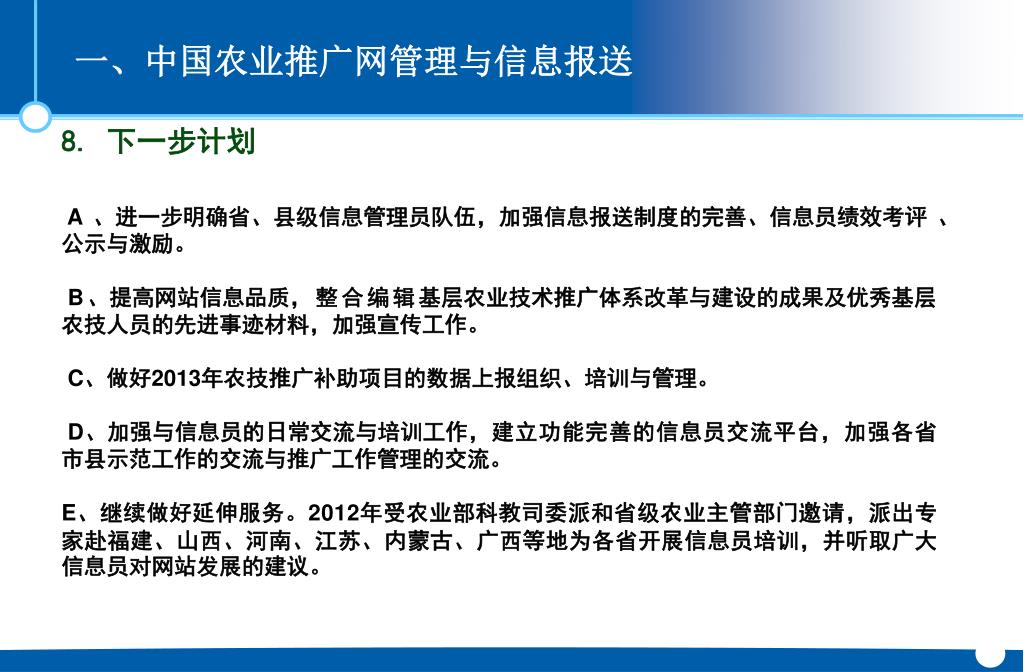 一、中国农业推广网管理与信息报送

8. 下一步计划

A 、进一步明确省、县级信息管理员队伍，加强信息报送制度的完善、信息员绩效考评 、公示与激励。

B、提高网站信息品质， 整合编辑基层农业技术推广体系改革与建设的成果及优秀基层农技人员的先进事迹材料，加强宣传工作。

C、做好2013年农技推广补助项目的数据上报组织、培训与管理。

D、加强与信息员的日常交流与培训工作，建立功能完善的信息员交流平台，加强各省市县示范工作的交流与推广工作管理的交流。

E、继续做好延伸服务。2012年受农业部科教司委派和省级农业主管部门邀请，派出专家赴福建、山西、河南、江苏、内蒙古、广西等地为各省开展信息员培训，并听取广大信息员对网站发展的建议。